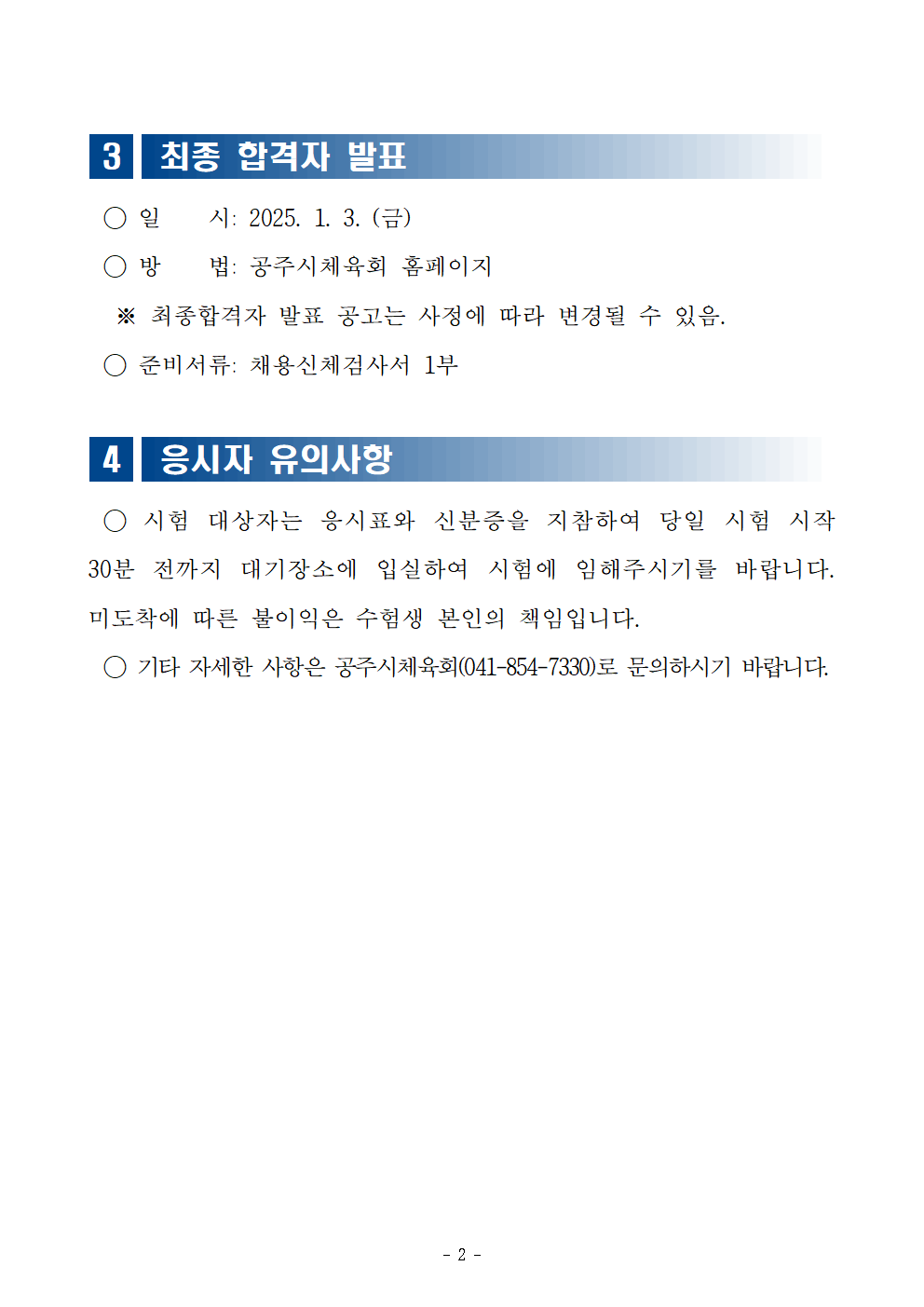 3 최종 합격자 발표

○ 일 시: 2025. 1. 3. (금)

○ 방 법: 공주시체육회 홈페이지

※ 최종합격자 발표 공고는 사정에 따라 변경될 수 있음.

○ 준비서류: 채용신체검사서 1부

4 응시자 유의사항

○ 시험 대상자는 응시표와 신분증을 지참하여 당일 시험 시작 30분 전까지 대기장소에 입실하여 시험에 임해주시기를 바랍니다. 미도착에 따른 불이익은 수험생 본인의 책임입니다.

○ 기타 자세한 사항은 공주시체육회(041-854-7330)로 문의하시기 바랍니다.

- 2 -